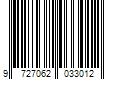 9 727062 033012